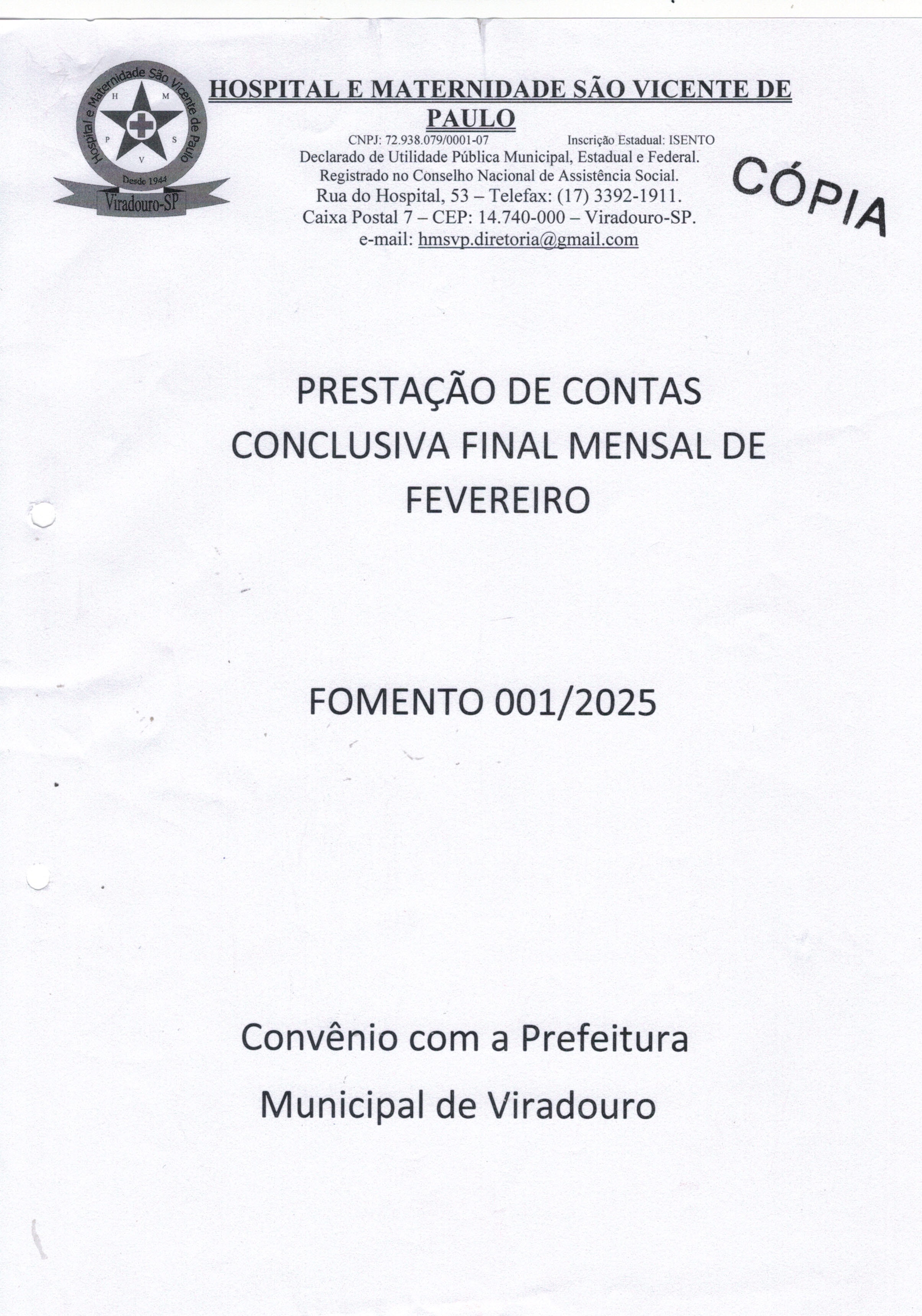 Hospital e Maternidade São Vicente de Paulo
H M P S V
Desde 1944
Viradouro-SP

HOSPITAL E MATERNIDADE SÃO VICENTE DE PAULO
CNPJ: 72.938.079/0001-07 Inscrição Estadual: ISENTO
Declarado de Utilidade Pública Municipal, Estadual e Federal.
Registrado no Conselho Nacional de Assistência Social.
Rua do Hospital, 53 – Telefax: (17) 3392-1911.
Caixa Postal 7 – CEP: 14.740-000 – Viradouro-SP.
e-mail: hmsvp.diretoria@gmail.com

CÓPIA

PRESTAÇÃO DE CONTAS CONCLUSIVA FINAL MENSAL DE FEVEREIRO

FOMENTO 001/2025

Convênio com a Prefeitura Municipal de Viradouro